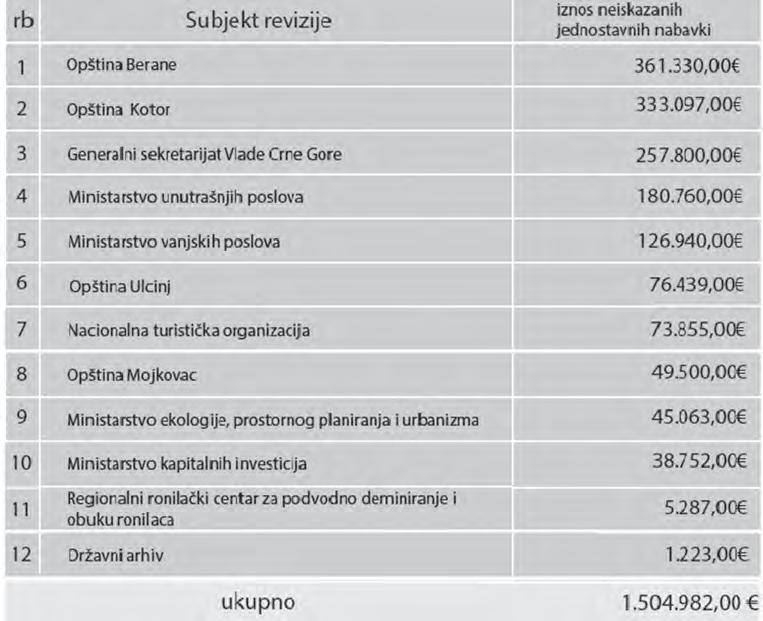 | rb | Subjekt revizije | iznos neiskazanih jednostavnih nabavki |
|---|---|---|
| 1 | Opština Berane | 361.330,00€ |
| 2 | Opština Kotor | 333.097,00€ |
| 3 | Generalni sekretarijat Vlade Crne Gore | 257.800,00€ |
| 4 | Ministarstvo unutrašnjih poslova | 180.760,00€ |
| 5 | Ministarstvo vanjskih poslova | 126.940,00€ |
| 6 | Opština Ulcinj | 76.439,00€ |
| 7 | Nacionalna turistička organizacija | 73.855,00€ |
| 8 | Opština Mojkovac | 49.500,00€ |
| 9 | Ministarstvo ekologije, prostornog planiranja i urbanizma | 45.063,00€ |
| 10 | Ministarstvo kapitalnih investicija | 38.752,00€ |
| 11 | Regionalni ronilački centar za podvodno deminiranje i obuku ronilaca | 5.287,00€ |
| 12 | Državni arhiv | 1.223,00€ |
| | ukupno | 1.504.982,00 € |